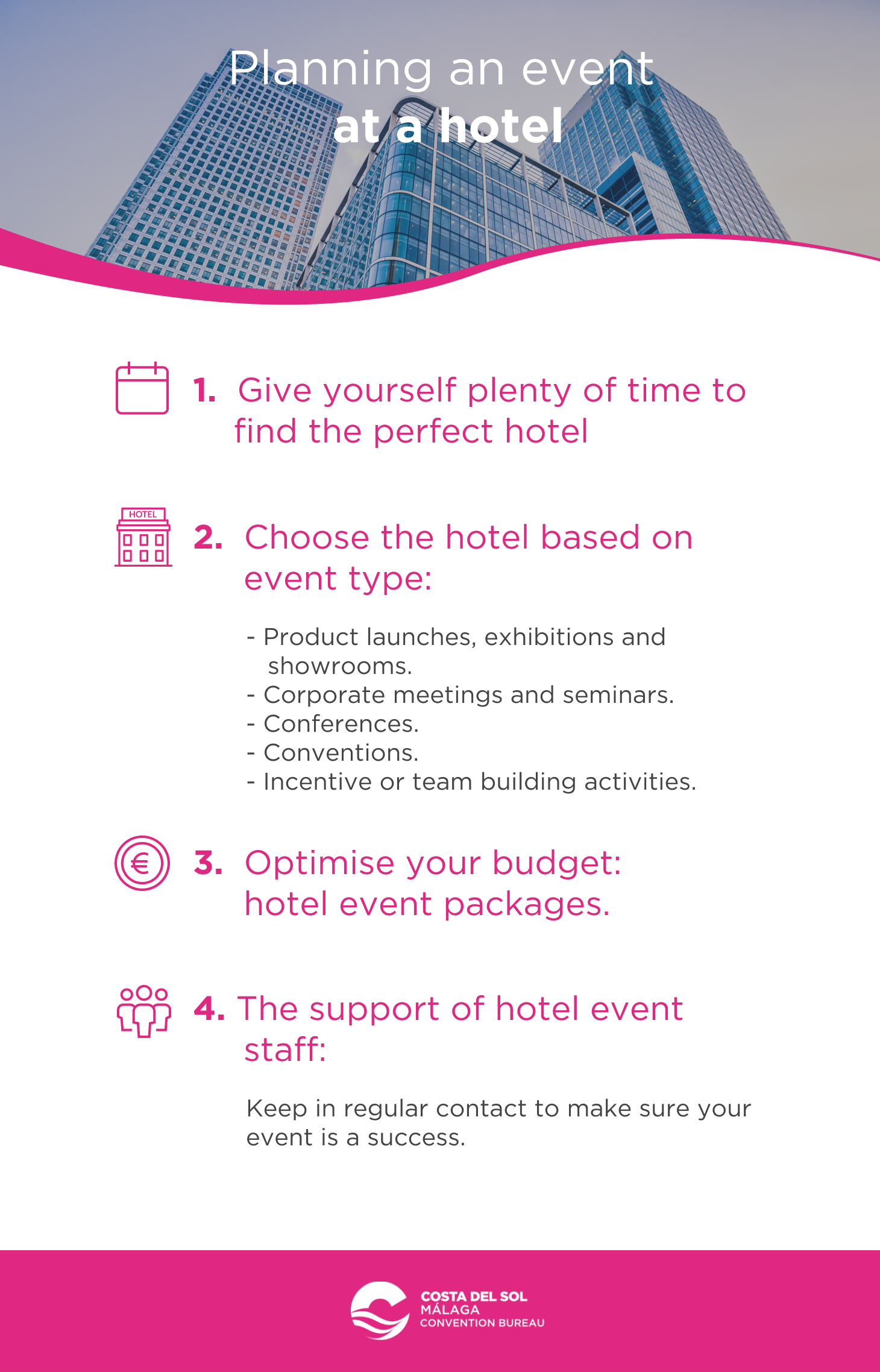 Planning an event
at a hotel

1. Give yourself plenty of time to find the perfect hotel

HOTEL

2. Choose the hotel based on event type:

- Product launches, exhibitions and showrooms.
- Corporate meetings and seminars.
- Conferences.
- Conventions.
- Incentive or team building activities.

€

3. Optimise your budget: hotel event packages.

4. The support of hotel event staff:

Keep in regular contact to make sure your event is a success.

COSTA DEL SOL
MÁLAGA
CONVENTION BUREAU